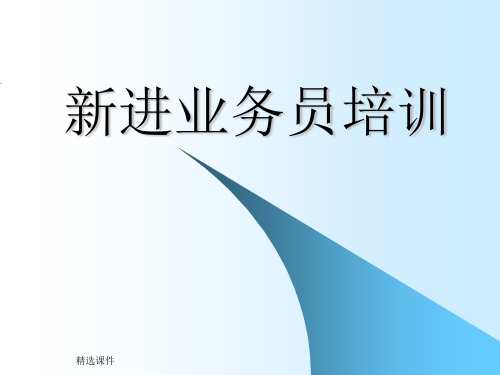 新进业务员培训

精选课件